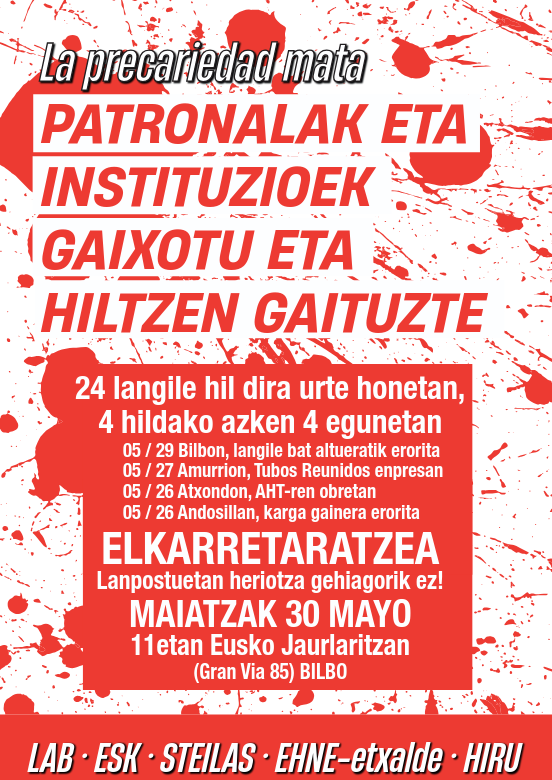 La precariedad mata

PATRONALAK ETA INSTITUZIOEK GAIXOTU ETA HILTZEN GAITUZTE

24 langile hil dira urte honetan,
4 hildako azken 4 egunetan

05 / 29 Bilbon, langile bat altueratik erorita
05 / 27 Amurrion, Tubos Reunidos enpresan
05 / 26 Atxondon, AHT-ren obretan
05 / 26 Andosillan, karga gainera erorita

ELKARRETARATZEA
Lanpostuetan heriotza gehiagorik ez!
MAIATZAK 30 MAYO
11etan Eusko Jaurlaritzan
(Gran Via 85) BILBO

LAB · ESK · STEILAS · EHNE-etxalde · HIRU